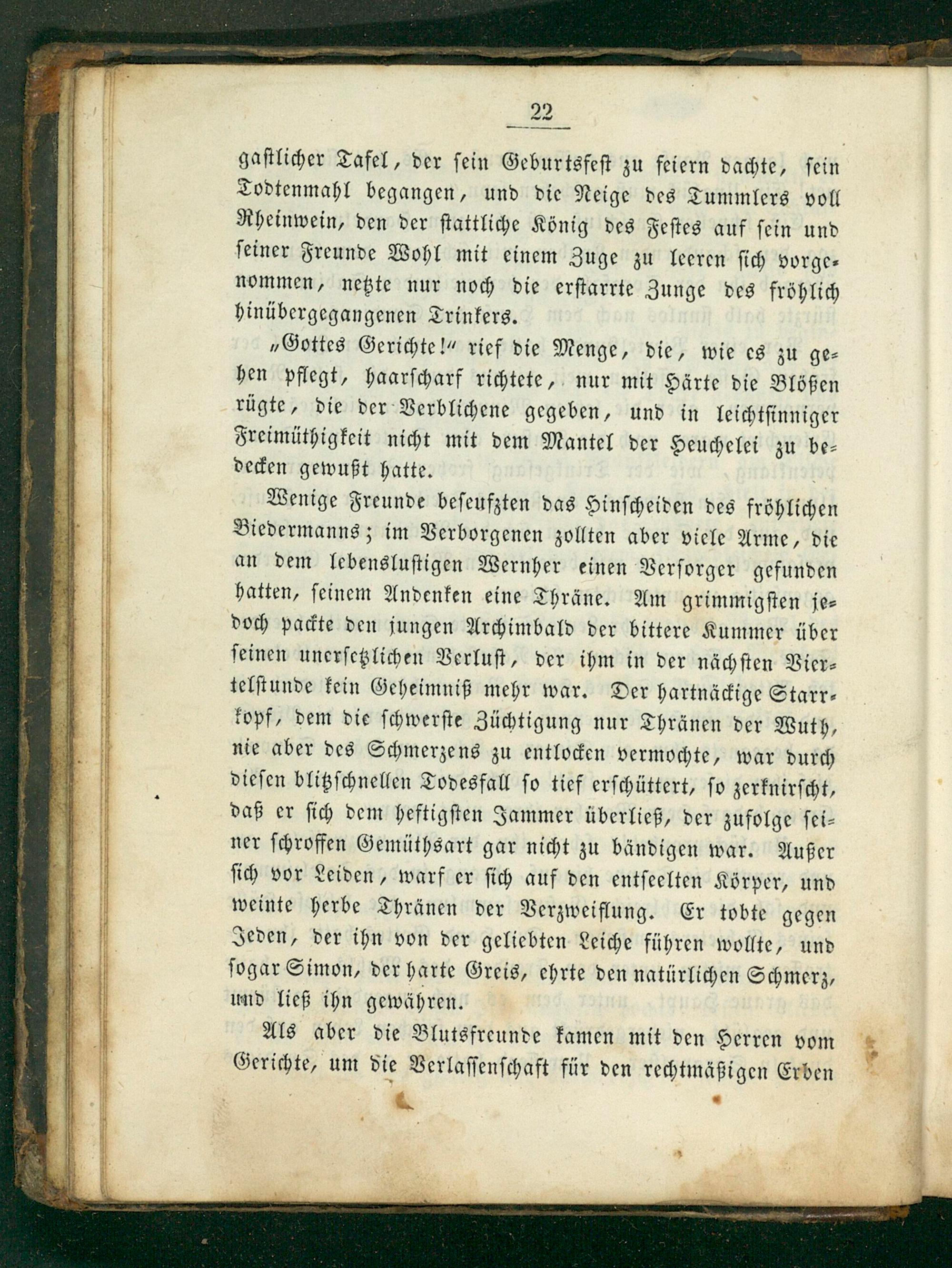 22

gastlicher Tafel, der sein Geburtsfest zu feiern dachte, sein Todtenmahl begangen, und die Neige des Tummlers voll Rheinwein, den der stattliche König des Festes auf sein und seiner Freunde Wohl mit einem Zuge zu leeren sich vorgenommen, netzte nur noch die erstarrte Zunge des fröhlich hinübergegangenen Trinkers.

„Gottes Gerichte!“ rief die Menge, die, wie es zu gehen pflegt, haarscharf richtete, nur mit Härte die Blößen rügte, die der Verblichene gegeben, und in leichtsinniger Freimüthigkeit nicht mit dem Mantel der Heuchelei zu bedecken gewußt hatte.

Wenige Freunde beseufzten das Hinscheiden des fröhlichen Biedermanns; im Verborgenen zollten aber viele Arme, die an dem lebenslustigen Wernher einen Versorger gefunden hatten, seinem Andenken eine Thräne. Am grimmigsten jedoch packte den jungen Archimbald der bittere Kummer über seinen unersetzlichen Verlust, der ihm in der nächsten Viertelstunde kein Geheimniß mehr war. Der hartnäckige Starrkopf, dem die schwerste Züchtigung nur Thränen der Wuth, nie aber des Schmerzens zu entlocken vermochte, war durch diesen blitzschnellen Todesfall so tief erschüttert, so zerknirscht, daß er sich dem heftigsten Jammer überließ, der zufolge seiner schroffen Gemüthsart gar nicht zu bändigen war. Außer sich vor Leiden, warf er sich auf den entseelten Körper, und weinte herbe Thränen der Verzweiflung. Er tobte gegen Jeden, der ihn von der geliebten Leiche führen wollte, und sogar Simon, der harte Greis, ehrte den natürlichen Schmerz, und ließ ihn gewähren.

Als aber die Blutsfreunde kamen mit den Herren vom Gerichte, um die Verlassenschaft für den rechtmäßigen Erben